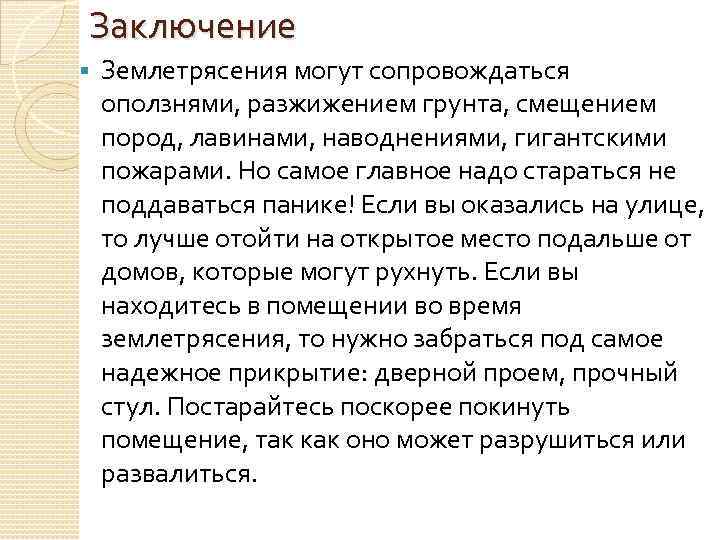 Заключение

• Землетрясения могут сопровождаться оползнями, разжижением грунта, смещением пород, лавинами, наводнениями, гигантскими пожарами. Но самое главное надо стараться не поддаваться панике! Если вы оказались на улице, то лучше отойти на открытое место подальше от домов, которые могут рухнуть. Если вы находитесь в помещении во время землетрясения, то нужно забраться под самое надежное прикрытие: дверной проем, прочный стул. Постарайтесь поскорее покинуть помещение, так как оно может разрушиться или развалиться.